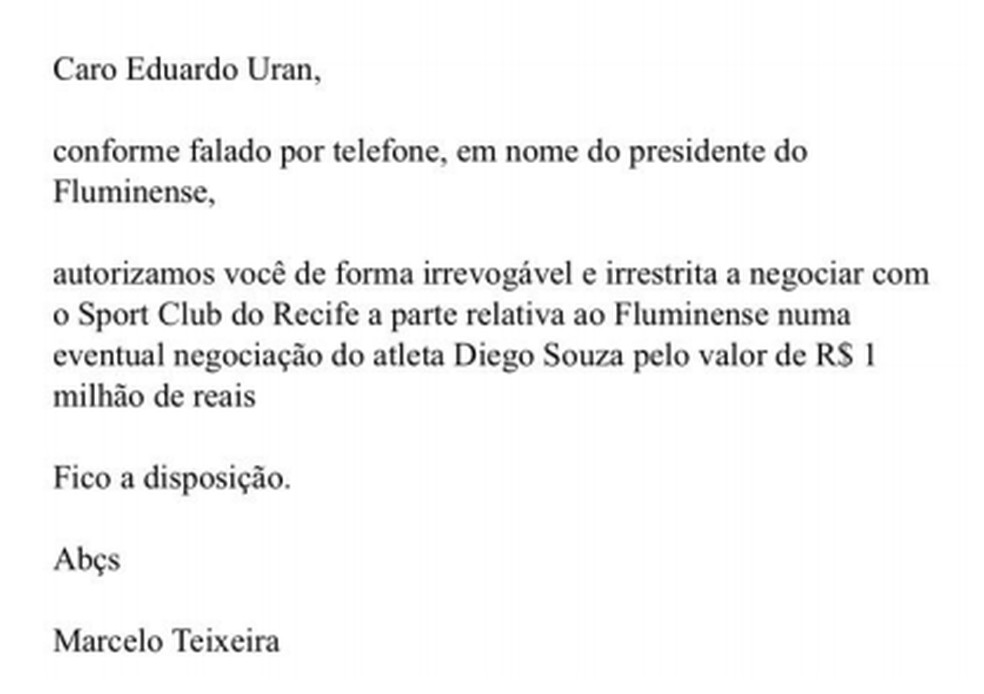 Caro Eduardo Uran,

conforme falado por telefone, em nome do presidente do Fluminense,

autorizamos você de forma irrevogável e irrestrita a negociar com o Sport Club do Recife a parte relativa ao Fluminense numa eventual negociação do atleta Diego Souza pelo valor de R$ 1 milhão de reais

Fico a disposição.

Abçs

Marcelo Teixeira